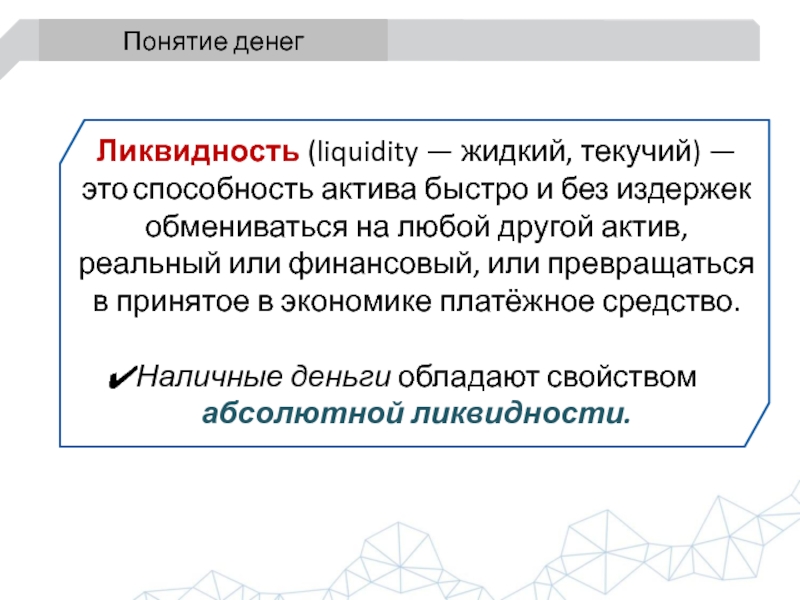 Понятие денег

Ликвидность (liquidity — жидкий, текучий) — это способность актива быстро и без издержек обмениваться на любой другой актив, реальный или финансовый, или превращаться в принятое в экономике платёжное средство.

✔Наличные деньги обладают свойством абсолютной ликвидности.